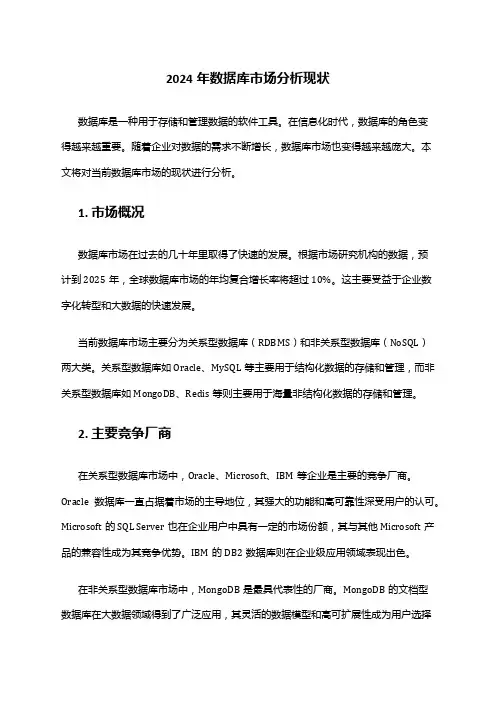 2024 年数据库市场分析现状

数据库是一种用于存储和管理数据的软件工具。在信息化时代，数据库的角色变得越来越重要。随着企业对数据的需求不断增长，数据库市场也变得越来越庞大。本文将对当前数据库市场的现状进行分析。

1. 市场概况

数据库市场在过去的几十年里取得了快速的发展。根据市场研究机构的数据，预计到 2025 年，全球数据库市场的年均复合增长率将超过 10%。这主要受益于企业数字化转型和大数据的快速发展。

当前数据库市场主要分为关系型数据库（RDBMS）和非关系型数据库（NoSQL）两大类。关系型数据库如 Oracle、MySQL 等主要用于结构化数据的存储和管理，而非关系型数据库如 MongoDB、Redis 等则主要用于海量非结构化数据的存储和管理。

2. 主要竞争厂商

在关系型数据库市场中，Oracle、Microsoft、IBM 等企业是主要的竞争厂商。Oracle 数据库一直占据着市场的主导地位，其强大的功能和高可靠性深受用户的认可。Microsoft 的 SQL Server 也在企业用户中具有一定的市场份额，其与其他 Microsoft 产品的兼容性成为其竞争优势。IBM 的 DB2 数据库则在企业级应用领域表现出色。

在非关系型数据库市场中，MongoDB 是最具代表性的厂商。MongoDB 的文档型数据库在大数据领域得到了广泛应用，其灵活的数据模型和高可扩展性成为用户选择